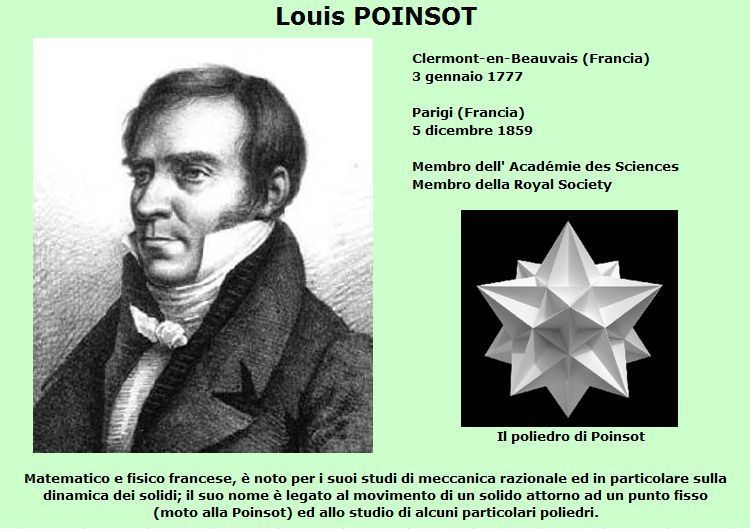 Louis POINSOT

Clermont-en-Beauvais (Francia)
3 gennaio 1777

Parigi (Francia)
5 dicembre 1859

Membro dell' Académie des Sciences
Membro della Royal Society

Il poliedro di Poinsot

Matematico e fisico francese, è noto per i suoi studi di meccanica razionale ed in particolare sulla dinamica dei solidi; il suo nome è legato al movimento di un solido attorno ad un punto fisso (moto alla Poinsot) ed allo studio di alcuni particolari poliedri.